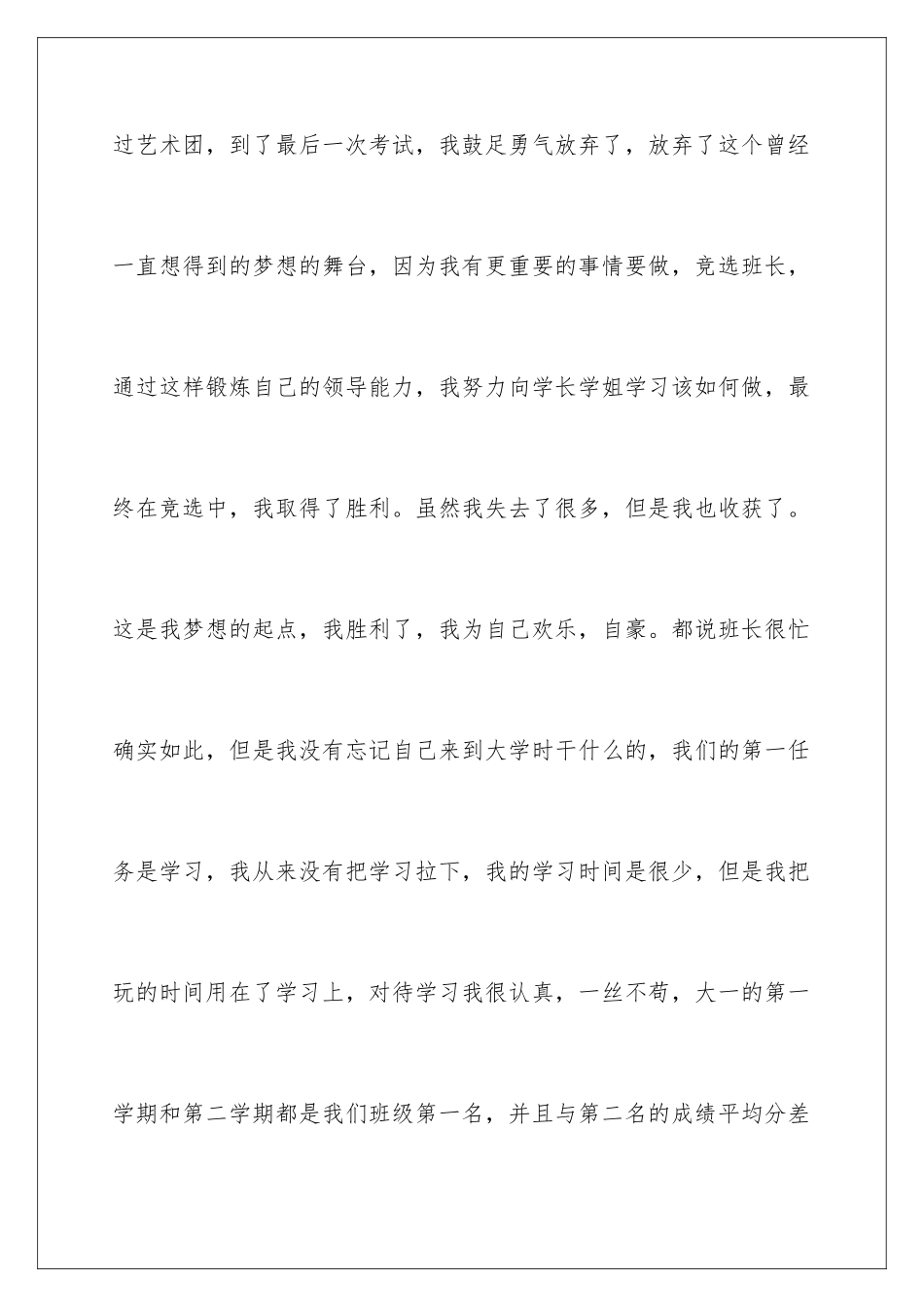 过艺术团，到了最后一次考试，我鼓足勇气放弃了，放弃了这个曾经一直想得到的梦想的舞台，因为我有更重要的事情要做，竞选班长，通过这样锻炼自己的领导能力，我努力向学长学姐学习该如何做，最终在竞选中，我取得了胜利。虽然我失去了很多，但是我也收获了。这是我梦想的起点，我胜利了，我为自己欢乐，自豪。都说班长很忙确实如此，但是我没有忘记自己来到大学时干什么的，我们的第一任务是学习，我从来没有把学习拉下，我的学习时间是很少，但是我把玩的时间用在了学习上，对待学习我很认真，一丝不苟，大一的第一学期和第二学期都是我们班级第一名，并且与第二名的成绩平均分差